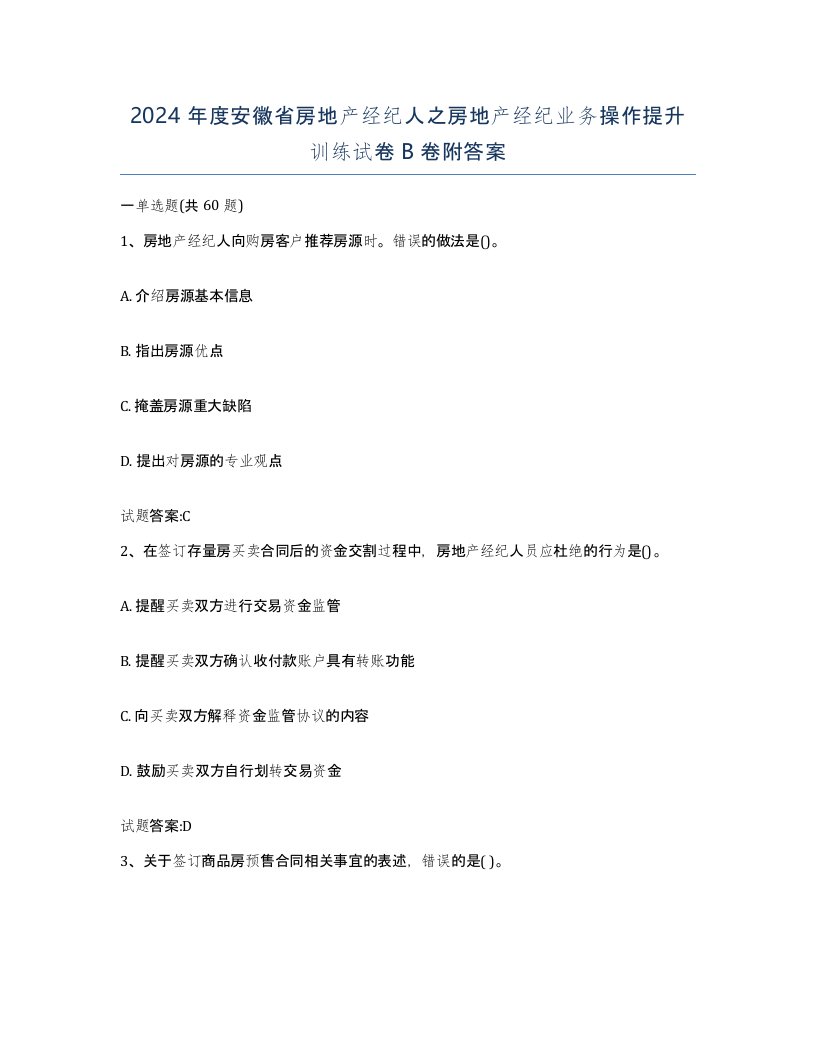 2024 年度安徽省房地产经纪人之房地产经纪业务操作提升训练试卷 B 卷附答案

一单选题(共 60 题)

1、房地产经纪人向购房客户推荐房源时。错误的做法是()。

A. 介绍房源基本信息

B. 指出房源优点

C. 掩盖房源重大缺陷

D. 提出对房源的专业观点

试题答案:C

2、在签订存量房买卖合同后的资金交割过程中，房地产经纪人员应杜绝的行为是()。

A. 提醒买卖双方进行交易资金监管

B. 提醒买卖双方确认收付款账户具有转账功能

C. 向买卖双方解释资金监管协议的内容

D. 鼓励买卖双方自行划转交易资金

试题答案:D

3、关于签订商品房预售合同相关事宜的表述，错误的是( )。